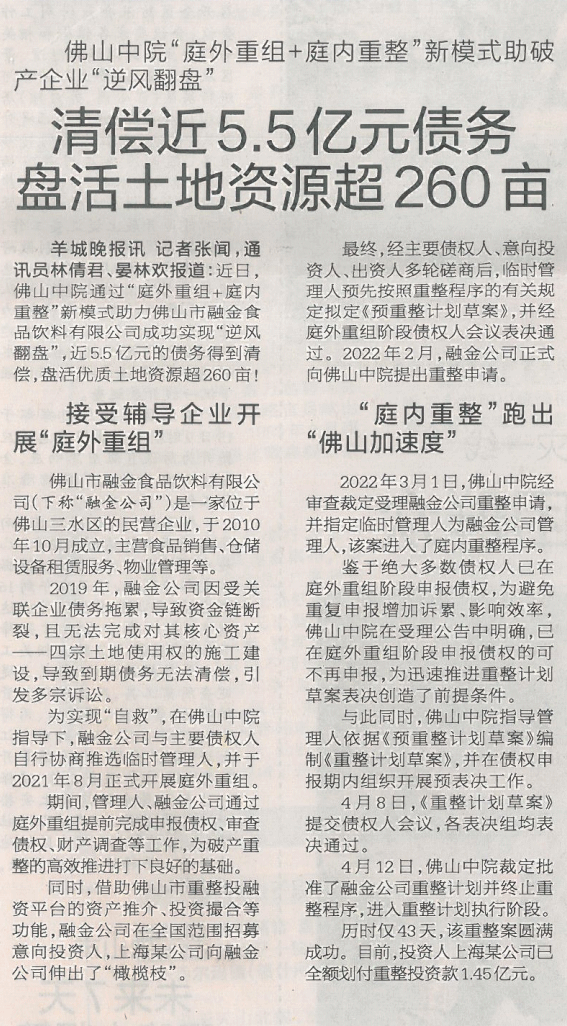 佛山中院“庭外重组+庭内重整”新模式助破产企业“逆风翻盘”

清偿近5.5亿元债务 盘活土地资源超260亩

羊城晚报讯 记者张闻，通讯员林倩君、晏林欢报道：近日，佛山中院通过“庭外重组+庭内重整”新模式助力佛山市融金食品饮料有限公司成功实现“逆风翻盘”，近5.5亿元的债务得到清偿，盘活优质土地资源超260亩！

接受辅导企业开展“庭外重组”

佛山市融金食品饮料有限公司（下称“融金公司”）是一家位于佛山三水区的民营企业，于2010年10月成立，主营食品销售、仓储设备租赁服务、物业管理等。

2019年，融金公司因受关联企业债务拖累，导致资金链断裂，且无法完成对其核心资产——四宗土地使用权的施工建设，导致到期债务无法清偿，引发多宗诉讼。

为实现“自救”，在佛山中院指导下，融金公司与主要债权人自行协商推选临时管理人，并于2021年8月正式开展庭外重组。

期间，管理人、融金公司通过庭外重组提前完成申报债权、审查债权、财产调查等工作，为破产重整的高效推进打下良好的基础。

同时，借助佛山市重整投融资平台的资产推介、投资撮合等功能，融金公司在全国范围招募意向投资人，上海某公司向融金公司伸出了“橄榄枝”。

最终，经主要债权人、意向投资人、出资人多轮磋商后，临时管理人预先按照重整程序的有关规定拟定《预重整计划草案》，并经庭外重组阶段债权人会议表决通过。2022年2月，融金公司正式向佛山中院提出重整申请。

“庭内重整”跑出“佛山加速度”

2022年3月1日，佛山中院经审查裁定受理融金公司重整申请，并指定临时管理人为融金公司管理人，该案进入了庭内重整程序。

鉴于绝大多数债权人已在庭外重组阶段申报债权，为避免重复申报增加诉累、影响效率，佛山中院在受理公告中明确，已在庭外重组阶段申报债权的可不再申报，为迅速推进重整计划草案表决创造了前提条件。

与此同时，佛山中院指导管理人依据《预重整计划草案》编制《重整计划草案》，并在债权申报期内组织开展预表决工作。

4月8日，《重整计划草案》提交债权人会议，各表决组均表决通过。

4月12日，佛山中院裁定批准了融金公司重整计划并终止重整程序，进入重整计划执行阶段。

历时仅43天，该重整案圆满成功。目前，投资人上海某公司已全额划付重整投资款1.45亿元。